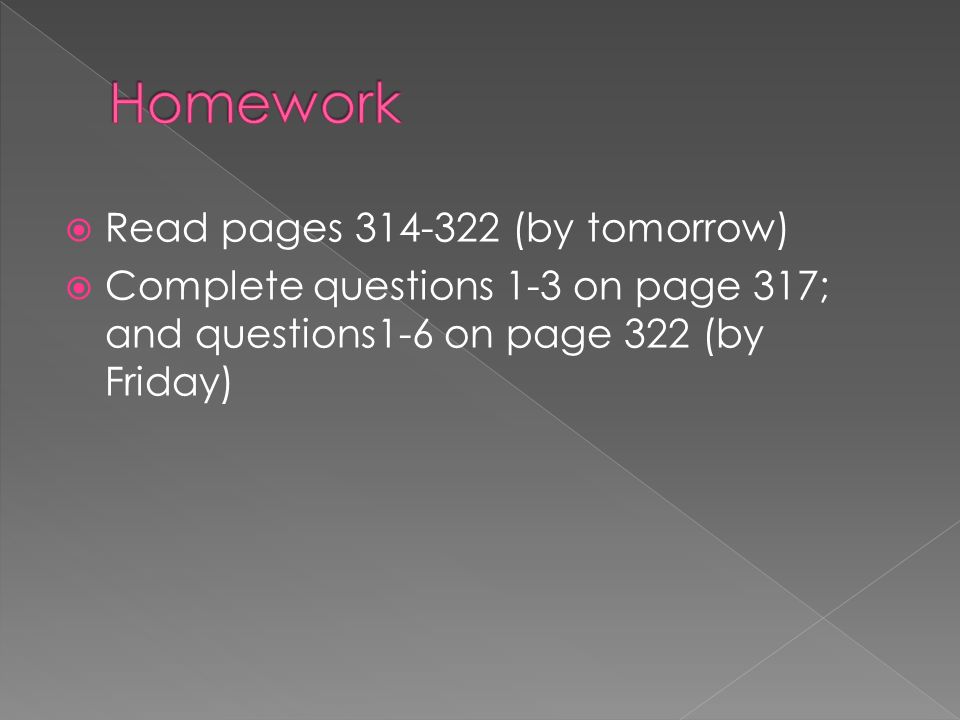 Homework

Read pages 314-322 (by tomorrow)

Complete questions 1-3 on page 317; and questions1-6 on page 322 (by Friday)